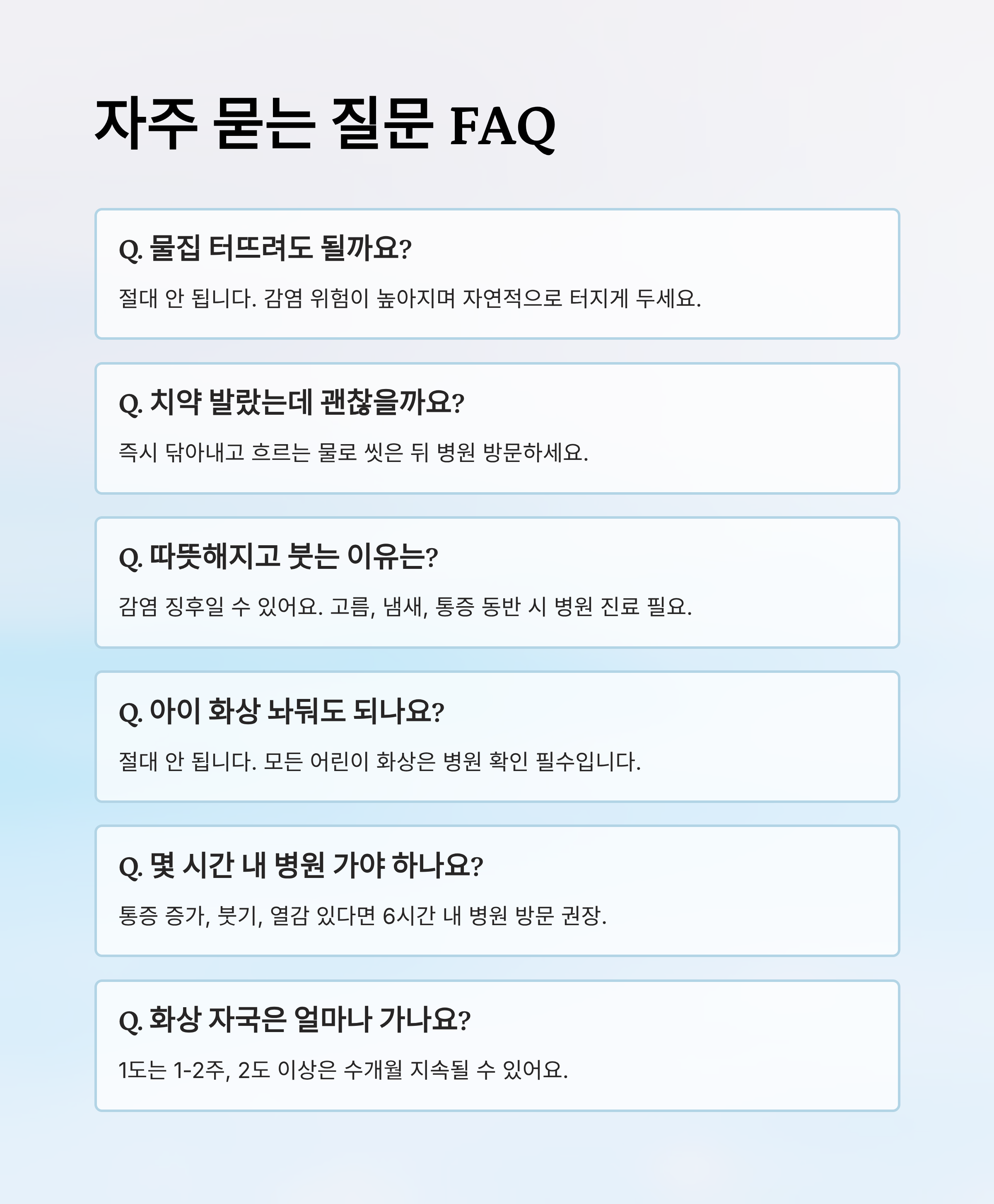 자주 묻는 질문 FAQ

Q. 물집 터뜨려도 될까요?

절대 안 됩니다. 감염 위험이 높아지며 자연적으로 터지게 두세요.

Q. 치약 발랐는데 괜찮을까요?

즉시 닦아내고 흐르는 물로 씻은 뒤 병원 방문하세요.

Q. 따뜻해지고 붓는 이유는?

감염 징후일 수 있어요. 고름, 냄새, 통증 동반 시 병원 진료 필요.

Q. 아이 화상 놔둬도 되나요?

절대 안 됩니다. 모든 어린이 화상은 병원 확인 필수입니다.

Q. 몇 시간 내 병원 가야 하나요?

통증 증가, 붓기, 열감 있다면 6시간 내 병원 방문 권장.

Q. 화상 자국은 얼마나 가나요?

1도는 1-2주, 2도 이상은 수개월 지속될 수 있어요.